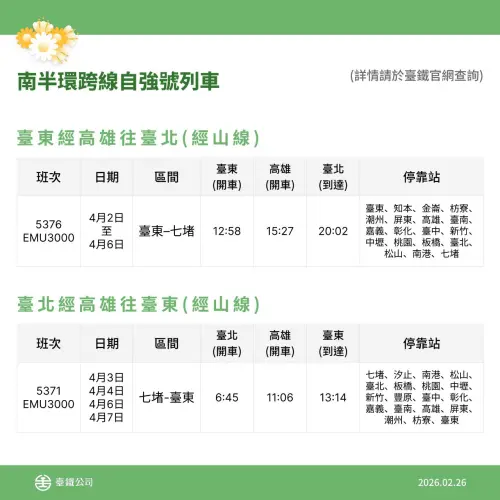 南半環跨線自強號列車

(詳情請於臺鐵官網查詢)

臺東經高雄往臺北(經山線)

| 班次 | 日期 | 區間 | 臺東(開車) | 高雄(開車) | 臺北(到達) | 停靠站 |
|---|---|---|---|---|---|---|
| 5376 EMU3000 | 4月2日至4月6日 | 臺東–七堵 | 12:58 | 15:27 | 20:02 | 臺東、知本、金崙、枋寮、潮州、屏東、高雄、臺南、嘉義、彰化、臺中、新竹、中壢、桃園、板橋、臺北、松山、南港、七堵 |

臺北經高雄往臺東(經山線)

| 班次 | 日期 | 區間 | 臺北(開車) | 高雄(開車) | 臺東(到達) | 停靠站 |
|---|---|---|---|---|---|---|
| 5371 EMU3000 | 4月3日 4月4日 4月6日 4月7日 | 七堵-臺東 | 6:45 | 11:06 | 13:14 | 七堵、汐止、南港、松山、臺北、板橋、桃園、中壢、新竹、豐原、臺中、彰化、嘉義、臺南、高雄、屏東、潮州、枋寮、臺東 |

臺鐵公司

2026.02.26